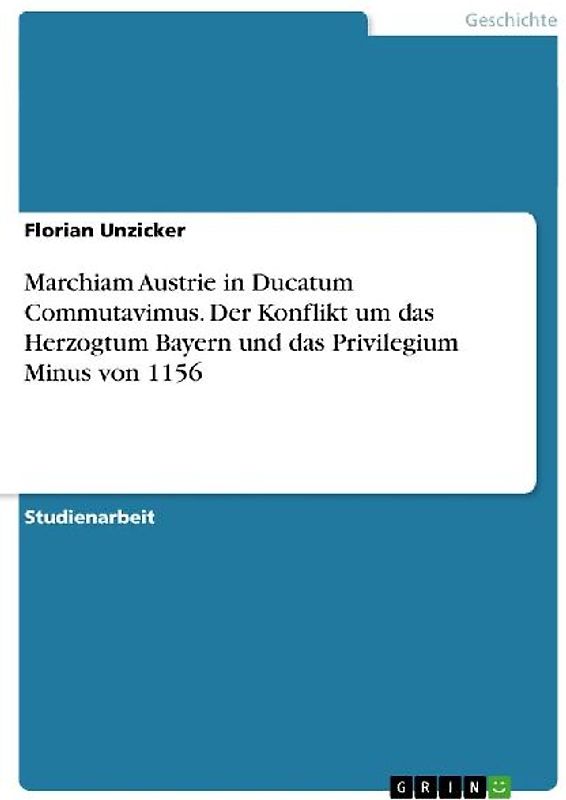 Geschichte

Florian Unzicker

Marchiam Austrie in Ducatum Commutavimus. Der Konflikt um das Herzogtum Bayern und das Privilegium Minus von 1156

Studienarbeit

GRIN